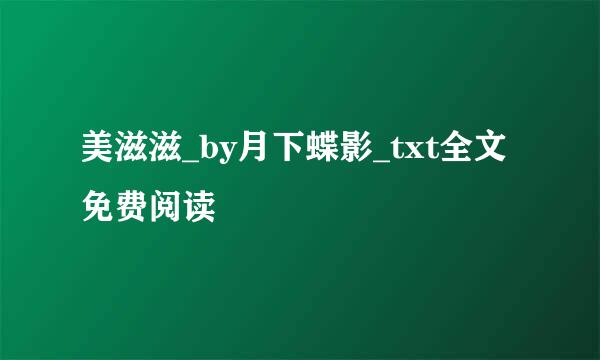 美滋滋_by月下蝶影_txt全文免费阅读